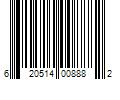 6 20514 00888 2